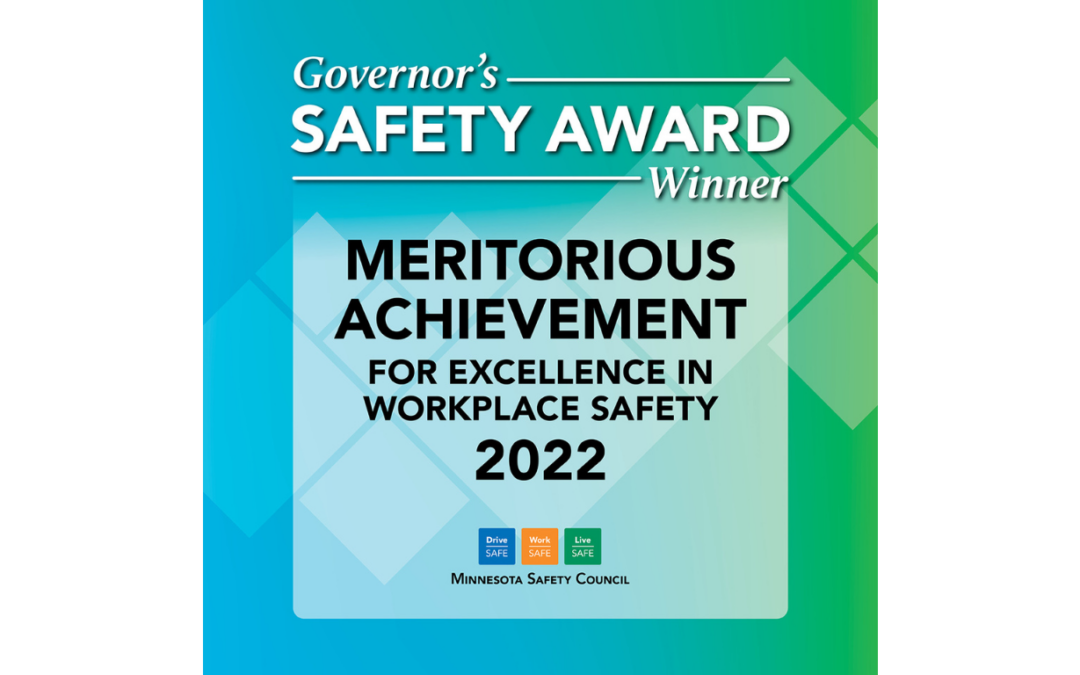 Governor's
SAFETY AWARD
Winner

MERITORIOUS ACHIEVEMENT
FOR EXCELLENCE IN WORKPLACE SAFETY
2022

Drive SAFE
Work SAFE
Live SAFE

MINNESOTA SAFETY COUNCIL